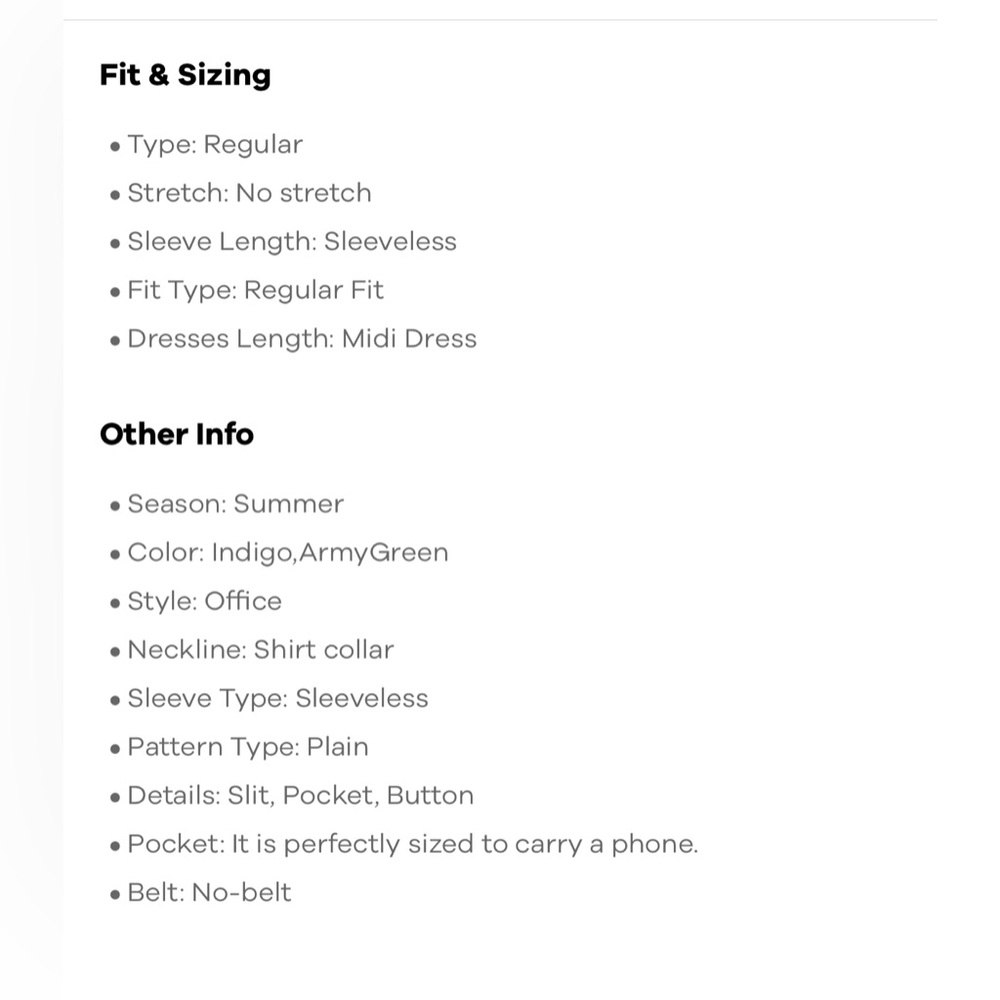 Fit & Sizing

• Type: Regular
• Stretch: No stretch
• Sleeve Length: Sleeveless
• Fit Type: Regular Fit
• Dresses Length: Midi Dress

Other Info

• Season: Summer
• Color: Indigo,ArmyGreen
• Style: Office
• Neckline: Shirt collar
• Sleeve Type: Sleeveless
• Pattern Type: Plain
• Details: Slit, Pocket, Button
• Pocket: It is perfectly sized to carry a phone.
• Belt: No-belt